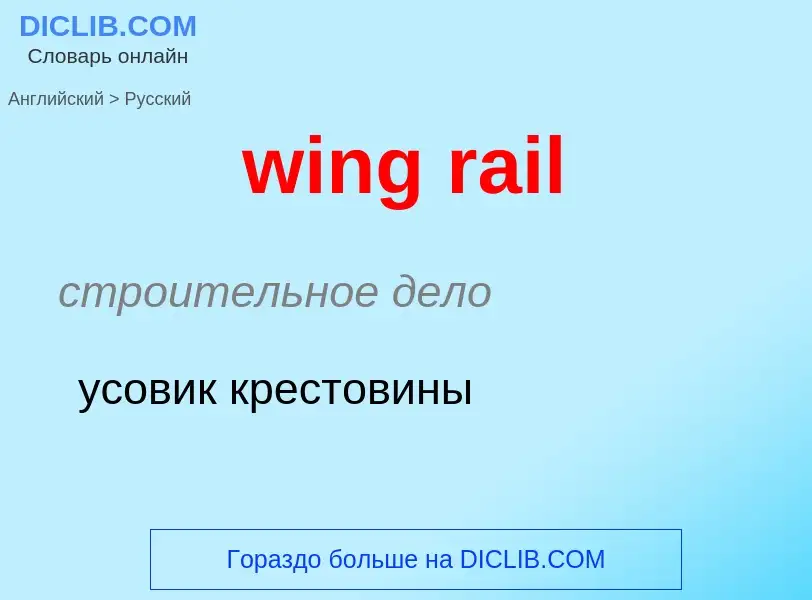 DICLIB.COM
Словарь онлайн

Английский > Русский

wing rail

строительное дело

усовик крестовины

Гораздо больше на DICLIB.COM